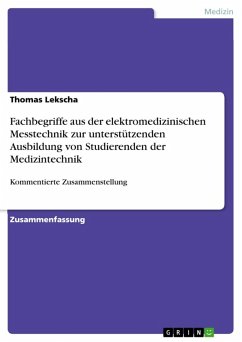 Medizin

Thomas Lekscha

Fachbegriffe aus der elektromedizinischen Messtechnik zur unterstützenden Ausbildung von Studierenden der Medizintechnik

Kommentierte Zusammenstellung

Zusammenfassung

GRIN